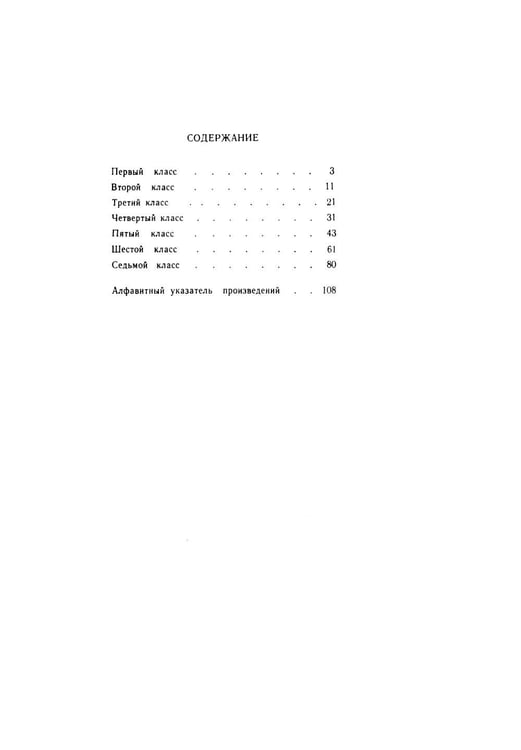 СОДЕРЖАНИЕ

Первый класс 3
Второй класс 11
Третий класс 21
Четвертый класс 31
Пятый класс 43
Шестой класс 61
Седьмой класс 80

Алфавитный указатель произведений 108